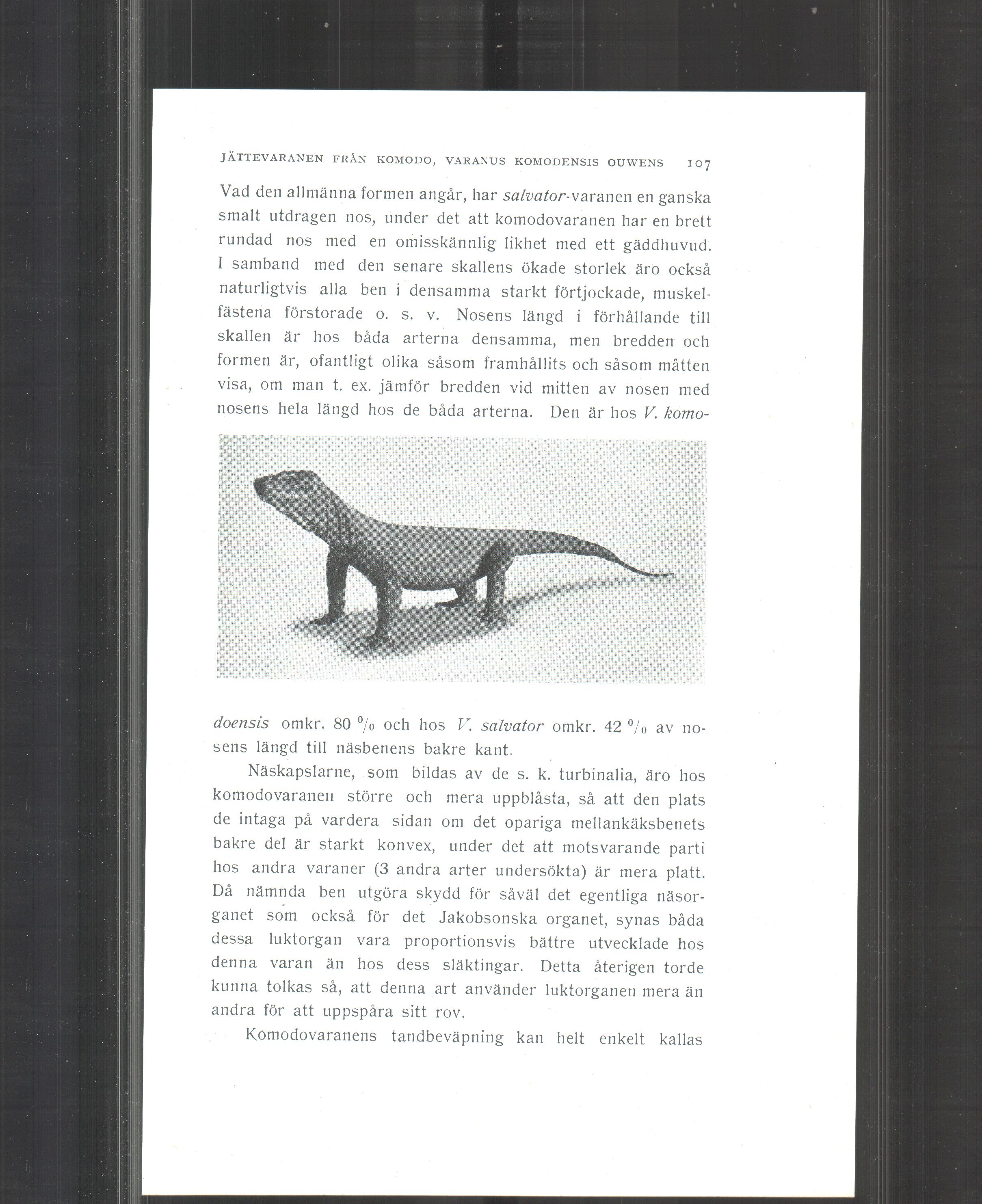 JÄTTEVARANEN FRÅN KOMODO, VARANUS KOMODENSIS OUWENS 107

Vad den allmänna formen angår, har salvator-varanen en ganska smalt utdragen nos, under det att komodovaranen har en brett rundad nos med en omisskännlig likhet med ett gäddhuvud. I samband med den senare skallens ökade storlek äro också naturligtvis alla ben i densamma starkt förtjockade, muskelfästena förstorade o. s. v. Nosens längd i förhållande till skallen är hos båda arterna densamma, men bredden och formen är, ofantligt olika såsom framhållits och såsom måtten visa, om man t. ex. jämför bredden vid mitten av nosen med nosens hela längd hos de båda arterna. Den är hos V. komodoensis omkr. 80 % och hos V. salvator omkr. 42 % av nosens längd till näsbenens bakre kant.

Näskapslarne, som bildas av de s. k. turbinalia, äro hos komodovaranen större och mera uppblåsta, så att den plats de intaga på vardera sidan om det opariga mellankäksbenets bakre del är starkt konvex, under det att motsvarande parti hos andra varaner (3 andra arter undersökta) är mera platt. Då nämnda ben utgöra skydd för såväl det egentliga näsorganet som också för det Jakobsonska organet, synas båda dessa luktorgan vara proportionsvis bättre utvecklade hos denna varan än hos dess släktingar. Detta återigen torde kunna tolkas så, att denna art använder luktorganen mera än andra för att uppspåra sitt rov.

Komodovaranens tandbeväpning kan helt enkelt kallas